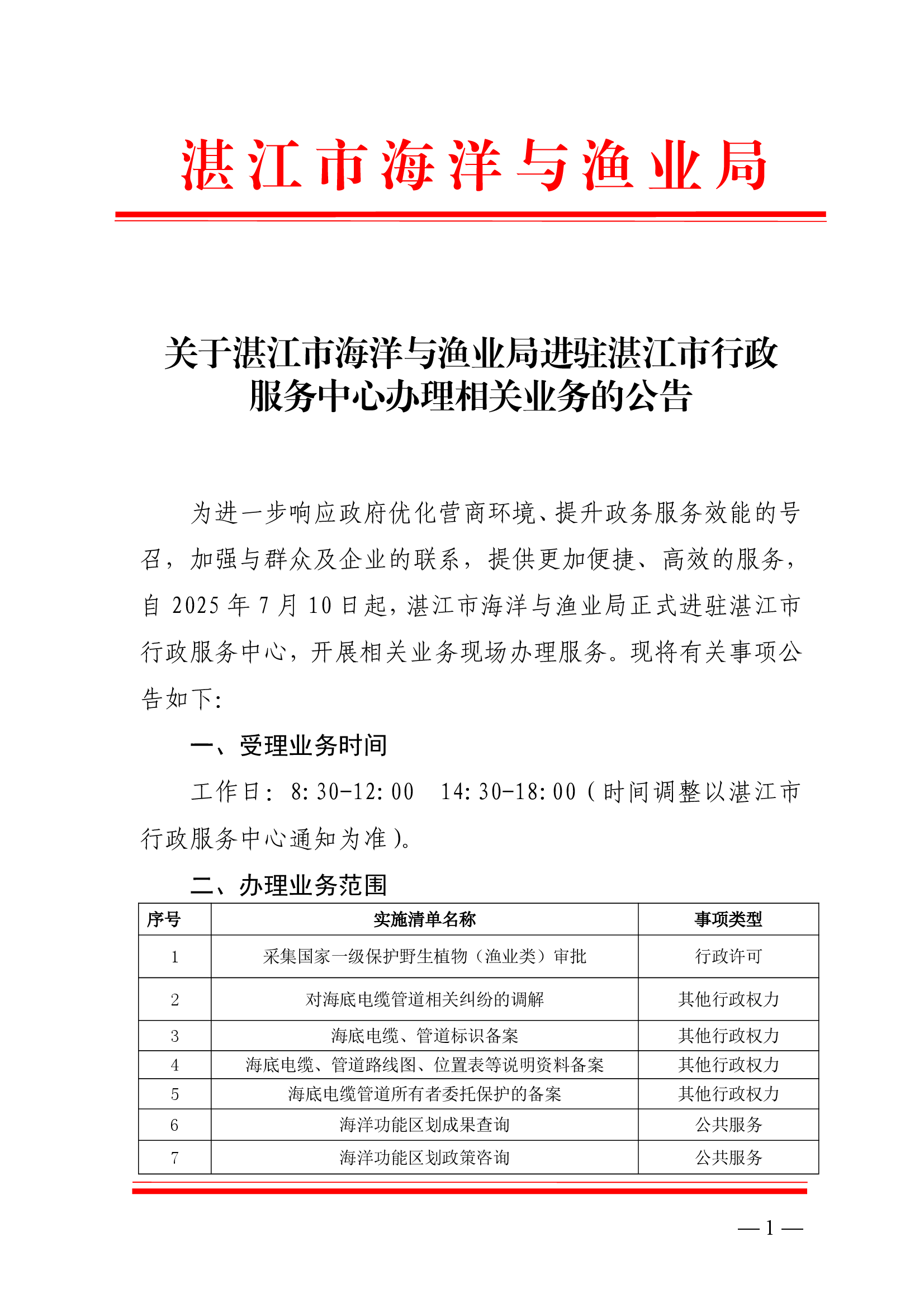 湛江市海洋与渔业局

关于湛江市海洋与渔业局进驻湛江市行政服务中心办理相关业务的公告

为进一步响应政府优化营商环境、提升政务服务效能的号召，加强与群众及企业的联系，提供更加便捷、高效的服务，自 2025 年 7 月 10 日起，湛江市海洋与渔业局正式进驻湛江市行政服务中心，开展相关业务现场办理服务。现将有关事项公告如下:

一、受理业务时间

工作日：8:30-12:00　14:30-18:00（时间调整以湛江市行政服务中心通知为准）。

二、办理业务范围

| 序号 | 实施清单名称 | 事项类型 |
|---|---|---|
| 1 | 采集国家一级保护野生植物（渔业类）审批 | 行政许可 |
| 2 | 对海底电缆管道相关纠纷的调解 | 其他行政权力 |
| 3 | 海底电缆、管道标识备案 | 其他行政权力 |
| 4 | 海底电缆、管道路线图、位置表等说明资料备案 | 其他行政权力 |
| 5 | 海底电缆管道所有者委托保护的备案 | 其他行政权力 |
| 6 | 海洋功能区划成果查询 | 公共服务 |
| 7 | 海洋功能区划政策咨询 | 公共服务 |

— 1 —